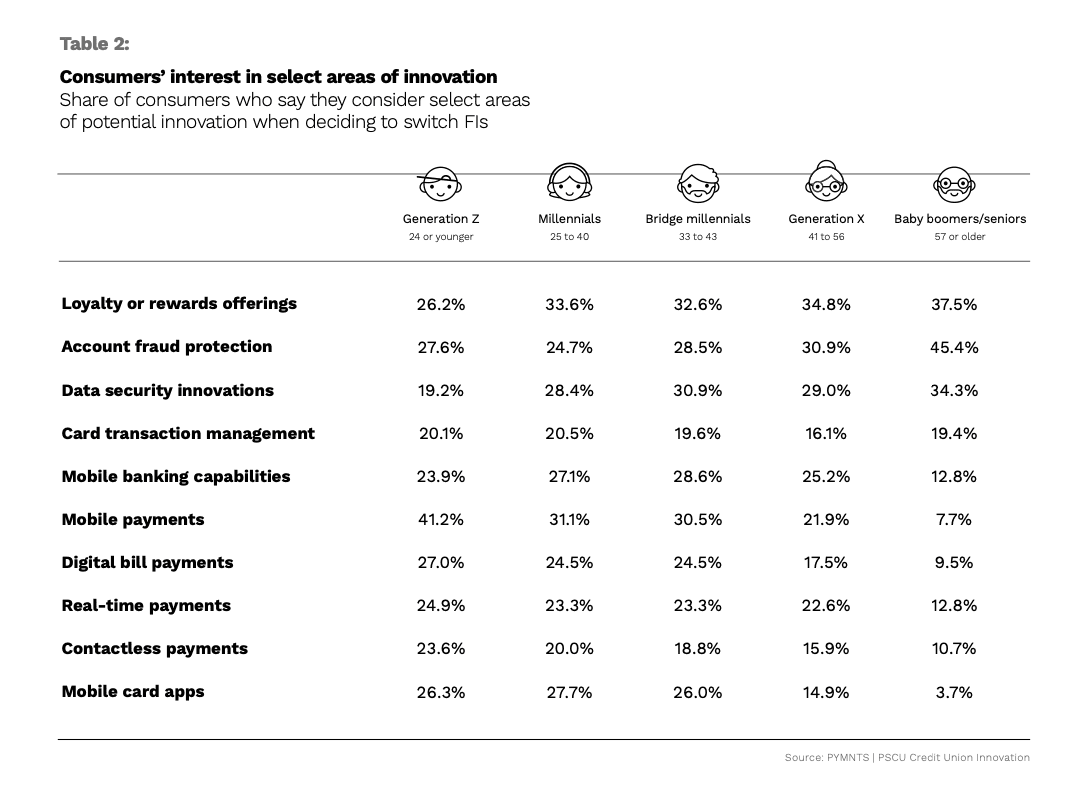 Table 2:

Consumers' interest in select areas of innovation
Share of consumers who say they consider select areas of potential innovation when deciding to switch FIs

| | Generation Z 24 or younger | Millennials 25 to 40 | Bridge millennials 33 to 43 | Generation X 41 to 56 | Baby boomers/seniors 57 or older |
|---|---|---|---|---|---|
| Loyalty or rewards offerings | 26.2% | 33.6% | 32.6% | 34.8% | 37.5% |
| Account fraud protection | 27.6% | 24.7% | 28.5% | 30.9% | 45.4% |
| Data security innovations | 19.2% | 28.4% | 30.9% | 29.0% | 34.3% |
| Card transaction management | 20.1% | 20.5% | 19.6% | 16.1% | 19.4% |
| Mobile banking capabilities | 23.9% | 27.1% | 28.6% | 25.2% | 12.8% |
| Mobile payments | 41.2% | 31.1% | 30.5% | 21.9% | 7.7% |
| Digital bill payments | 27.0% | 24.5% | 24.5% | 17.5% | 9.5% |
| Real-time payments | 24.9% | 23.3% | 23.3% | 22.6% | 12.8% |
| Contactless payments | 23.6% | 20.0% | 18.8% | 15.9% | 10.7% |
| Mobile card apps | 26.3% | 27.7% | 26.0% | 14.9% | 3.7% |

Source: PYMNTS | PSCU Credit Union Innovation